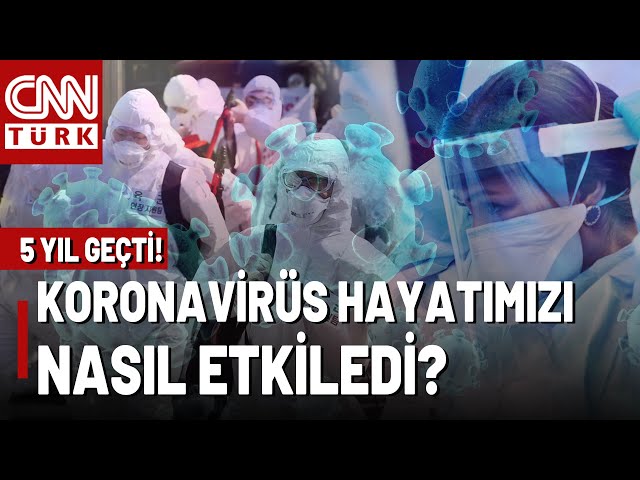 CNN TÜRK

5 YIL GEÇTİ!

KORONAVİRÜS HAYATIMIZI NASIL ETKİLEDİ?